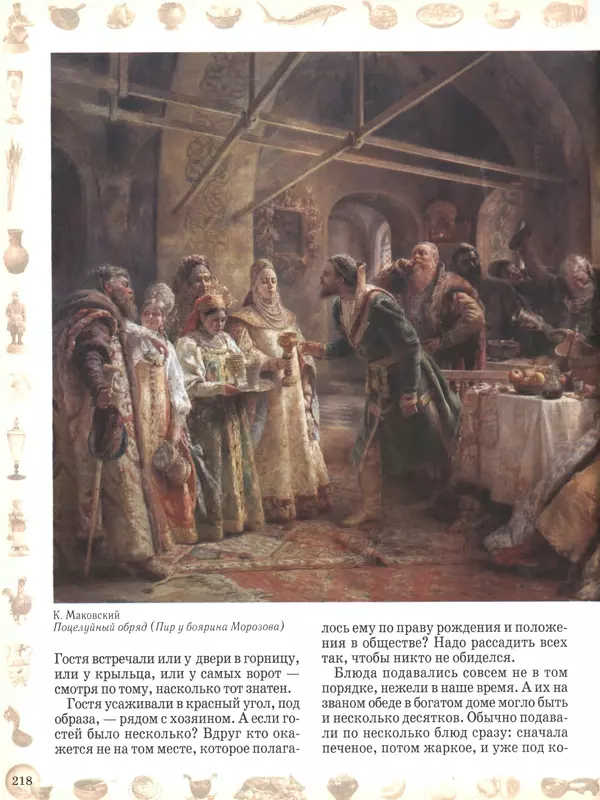 К. Маковский
Поцелуйный обряд (Пир у боярина Морозова)

Гостя встречали или у двери в горницу, или у крыльца, или у самых ворот — смотря по тому, насколько тот знатен.

Гостя усаживали в красный угол, под образа, — рядом с хозяином. А если гостей было несколько? Вдруг кто окажется не на том месте, которое полагалось ему по праву рождения и положения в обществе? Надо рассадить всех так, чтобы никто не обиделся.

Блюда подавались совсем не в том порядке, нежели в наше время. А их на званом обеде в богатом доме могло быть и несколько десятков. Обычно подавали по несколько блюд сразу: сначала печеное, потом жаркое, и уже под ко-

218